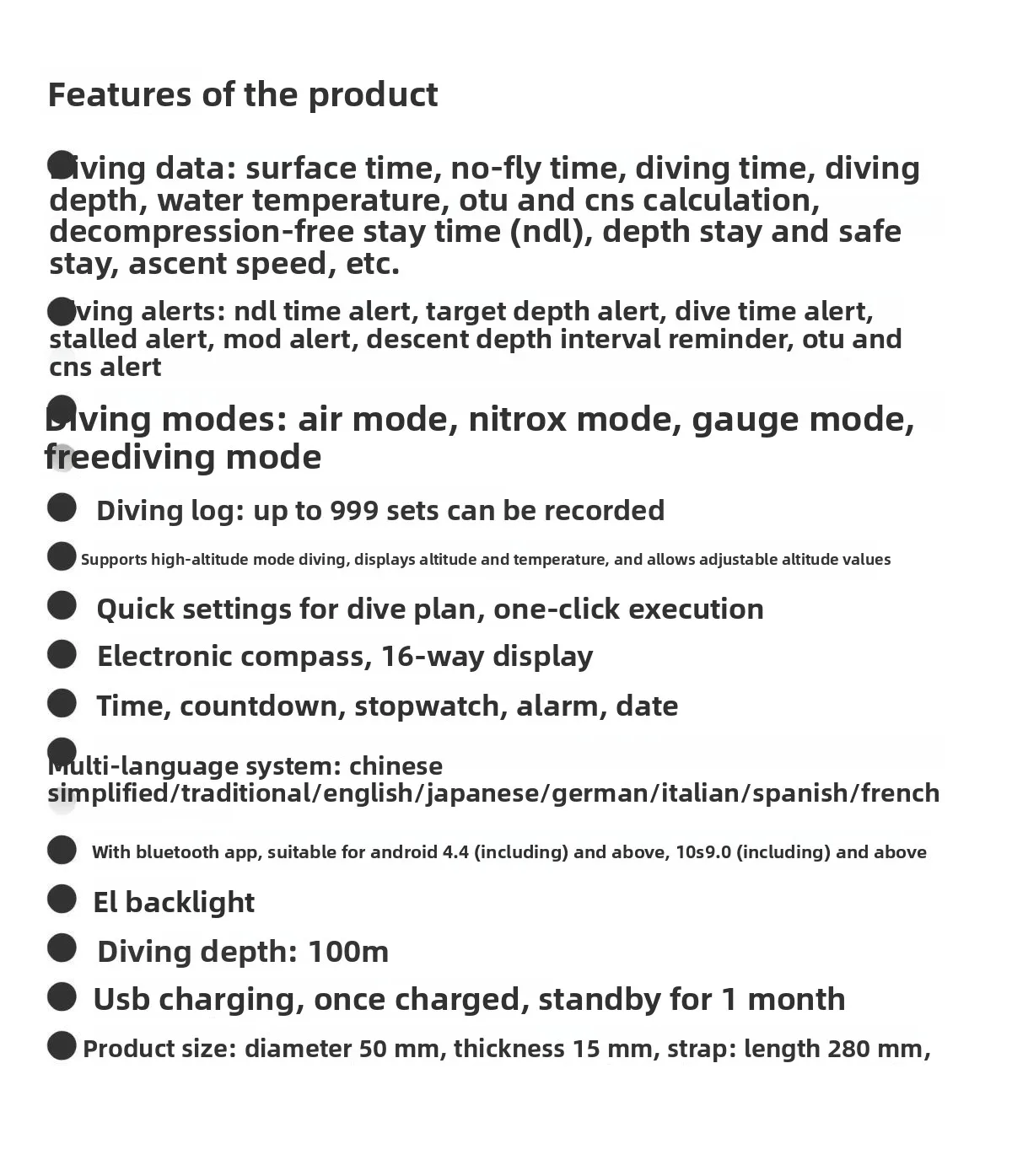 Features of the product

Diving data: surface time, no-fly time, diving time, diving depth, water temperature, otu and cns calculation, decompression-free stay time (ndl), depth stay and safe stay, ascent speed, etc.

Diving alerts: ndl time alert, target depth alert, dive time alert, stalled alert, mod alert, descent depth interval reminder, otu and cns alert

Diving modes: air mode, nitrox mode, gauge mode, freediving mode

Diving log: up to 999 sets can be recorded

Supports high-altitude mode diving, displays altitude and temperature, and allows adjustable altitude values

Quick settings for dive plan, one-click execution

Electronic compass, 16-way display

Time, countdown, stopwatch, alarm, date

Multi-language system: chinese simplified/traditional/english/japanese/german/italian/spanish/french

With bluetooth app, suitable for android 4.4 (including) and above, 10s9.0 (including) and above

El backlight

Diving depth: 100m

Usb charging, once charged, standby for 1 month

Product size: diameter 50 mm, thickness 15 mm, strap: length 280 mm,